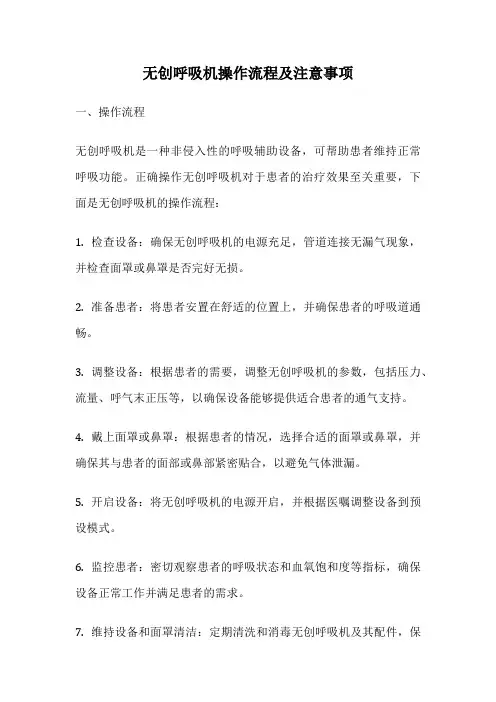 无创呼吸机操作流程及注意事项

一、操作流程

无创呼吸机是一种非侵入性的呼吸辅助设备，可帮助患者维持正常呼吸功能。正确操作无创呼吸机对于患者的治疗效果至关重要，下面是无创呼吸机的操作流程：

1. 检查设备：确保无创呼吸机的电源充足，管道连接无漏气现象，并检查面罩或鼻罩是否完好无损。

2. 准备患者：将患者安置在舒适的位置上，并确保患者的呼吸道通畅。

3. 调整设备：根据患者的需要，调整无创呼吸机的参数，包括压力、流量、呼气末正压等，以确保设备能够提供适合患者的通气支持。

4. 戴上面罩或鼻罩：根据患者的情况，选择合适的面罩或鼻罩，并确保其与患者的面部或鼻部紧密贴合，以避免气体泄漏。

5. 开启设备：将无创呼吸机的电源开启，并根据医嘱调整设备到预设模式。

6. 监控患者：密切观察患者的呼吸状态和血氧饱和度等指标，确保设备正常工作并满足患者的需求。

7. 维持设备和面罩清洁：定期清洗和消毒无创呼吸机及其配件，保